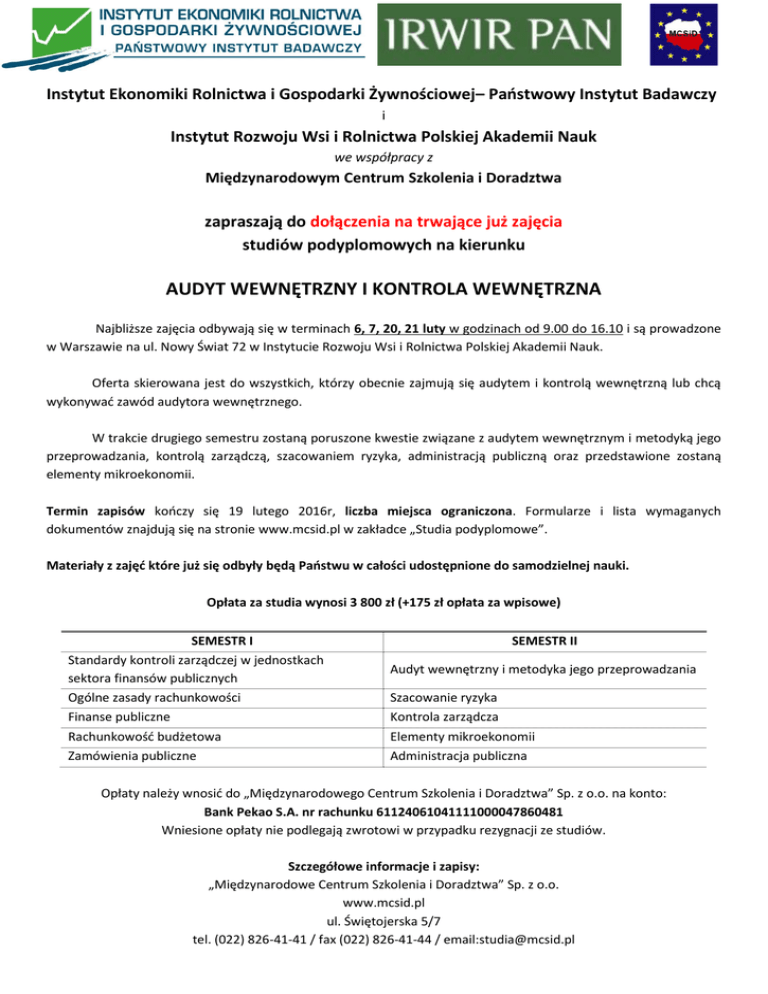 INSTYTUT EKONOMIKI ROLNICTWA I GOSPODARKI ŻYWNOŚCIOWEJ
PAŃSTWOWY INSTYTUT BADAWCZY

IRWIR PAN

MCSiD

Instytut Ekonomiki Rolnictwa i Gospodarki Żywnościowej– Państwowy Instytut Badawczy
i
Instytut Rozwoju Wsi i Rolnictwa Polskiej Akademii Nauk
we współpracy z
Międzynarodowym Centrum Szkolenia i Doradztwa

zapraszają do dołączenia na trwające już zajęcia
studiów podyplomowych na kierunku

AUDYT WEWNĘTRZNY I KONTROLA WEWNĘTRZNA

Najbliższe zajęcia odbywają się w terminach 6, 7, 20, 21 luty w godzinach od 9.00 do 16.10 i są prowadzone w Warszawie na ul. Nowy Świat 72 w Instytucie Rozwoju Wsi i Rolnictwa Polskiej Akademii Nauk.

Oferta skierowana jest do wszystkich, którzy obecnie zajmują się audytem i kontrolą wewnętrzną lub chcą wykonywać zawód audytora wewnętrznego.

W trakcie drugiego semestru zostaną poruszone kwestie związane z audytem wewnętrznym i metodyką jego przeprowadzania, kontrolą zarządczą, szacowaniem ryzyka, administracją publiczną oraz przedstawione zostaną elementy mikroekonomii.

Termin zapisów kończy się 19 lutego 2016r, liczba miejsca ograniczona. Formularze i lista wymaganych dokumentów znajdują się na stronie www.mcsid.pl w zakładce „Studia podyplomowe".

Materiały z zajęć które już się odbyły będą Państwu w całości udostępnione do samodzielnej nauki.

Opłata za studia wynosi 3 800 zł (+175 zł opłata za wpisowe)

| SEMESTR I | SEMESTR II |
|---|---|
| Standardy kontroli zarządczej w jednostkach sektora finansów publicznych | Audyt wewnętrzny i metodyka jego przeprowadzania |
| Ogólne zasady rachunkowości | Szacowanie ryzyka |
| Finanse publiczne | Kontrola zarządcza |
| Rachunkowość budżetowa | Elementy mikroekonomii |
| Zamówienia publiczne | Administracja publiczna |

Opłaty należy wnosić do „Międzynarodowego Centrum Szkolenia i Doradztwa" Sp. z o.o. na konto:
Bank Pekao S.A. nr rachunku 61124061041111000047860481
Wniesione opłaty nie podlegają zwrotowi w przypadku rezygnacji ze studiów.

Szczegółowe informacje i zapisy:
„Międzynarodowe Centrum Szkolenia i Doradztwa" Sp. z o.o.
www.mcsid.pl
ul. Świętojerska 5/7
tel. (022) 826-41-41 / fax (022) 826-41-44 / email:studia@mcsid.pl